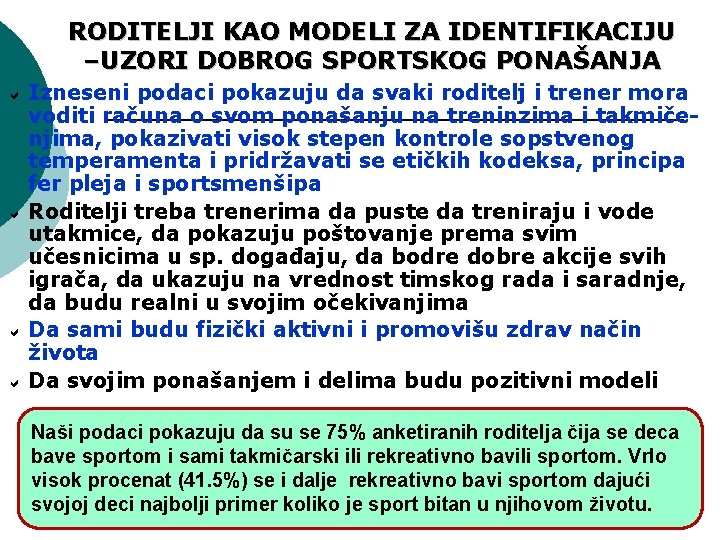 RODITELJI KAO MODELI ZA IDENTIFIKACIJU –UZORI DOBROG SPORTSKOG PONAŠANJA

Izneseni podaci pokazuju da svaki roditelj i trener mora voditi računa o svom ponašanju na treninzima i takmičenjima, pokazivati visok stepen kontrole sopstvenog temperamenta i pridržavati se etičkih kodeksa, principa fer pleja i sportsmenšipa

Roditelji treba trenerima da puste da treniraju i vode utakmice, da pokazuju poštovanje prema svim učesnicima u sp. događaju, da bodre dobre akcije svih igrača, da ukazuju na vrednost timskog rada i saradnje, da budu realni u svojim očekivanjima

Da sami budu fizički aktivni i promovišu zdrav način života

Da svojim ponašanjem i delima budu pozitivni modeli

Naši podaci pokazuju da su se 75% anketiranih roditelja čija se deca bave sportom i sami takmičarski ili rekreativno bavili sportom. Vrlo visok procenat (41.5%) se i dalje rekreativno bavi sportom dajući svojoj deci najbolji primer koliko je sport bitan u njihovom životu.